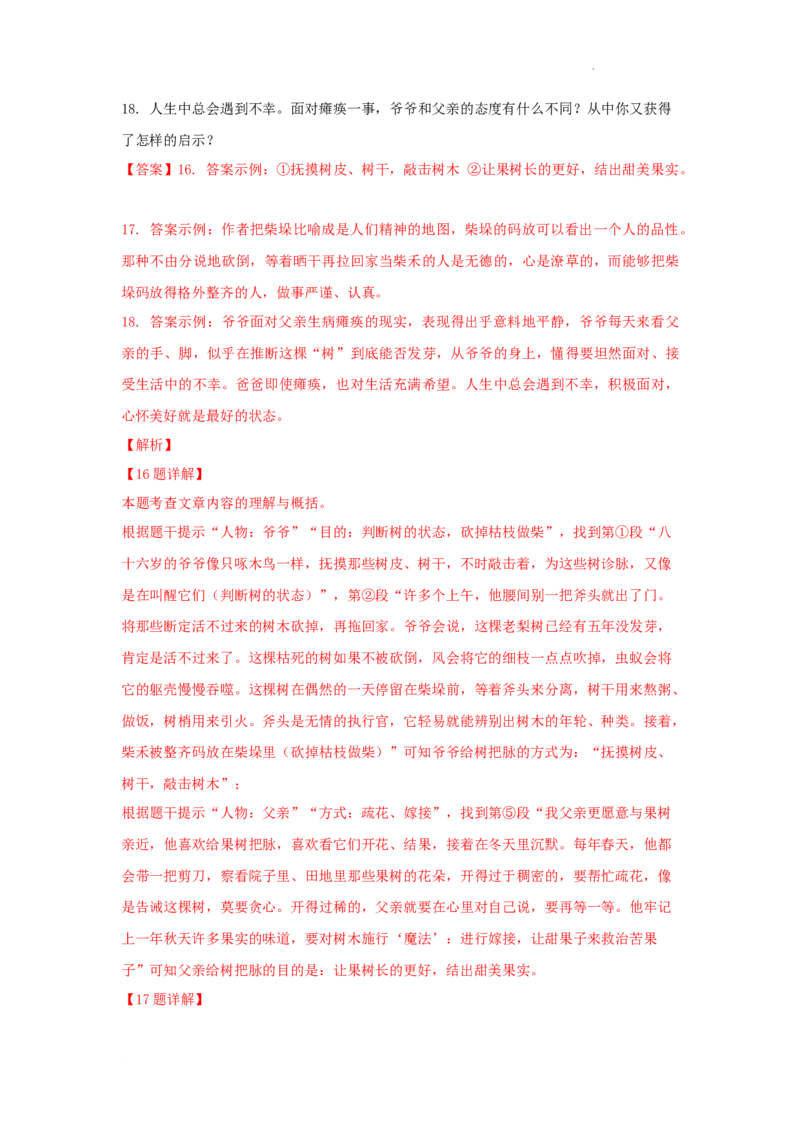 18. 人生中总会遇到不幸。面对瘫痪一事，爷爷和父亲的态度有什么不同？从中你又获得了怎样的启示？

【答案】16. 答案示例：①抚摸树皮、树干，敲击树木 ②让果树长的更好，结出甜美果实。

17. 答案示例：作者把柴垛比喻成是人们精神的地图，柴垛的码放可以看出一个人的品性。那种不由分说地砍倒，等着晒干再拉回家当柴禾的人是无德的，心是潦草的，而能够把柴垛码放得格外整齐的人，做事严谨、认真。

18. 答案示例：爷爷面对父亲生病瘫痪的现实，表现得出乎意料地平静，爷爷每天来看父亲的手、脚，似乎在推断这棵“树”到底能否发芽，从爷爷的身上，懂得要坦然面对、接受生活中的不幸。爸爸即使瘫痪，也对生活充满希望。人生中总会遇到不幸，积极面对，心怀美好就是最好的状态。

【解析】

【16题详解】

本题考查文章内容的理解与概括。

根据题干提示“人物：爷爷”“目的：判断树的状态，砍掉枯枝做柴”，找到第①段“八十六岁的爷爷像只啄木鸟一样，抚摸那些树皮、树干，不时敲击着，为这些树诊脉，又像是在叫醒它们（判断树的状态）”，第②段“许多个上午，他腰间别一把斧头就出了门。将那些断定活不过来的树木砍掉，再拖回家。爷爷会说，这棵老梨树已经有五年没发芽，肯定是活不过来了。这棵枯死的树如果不被砍倒，风会将它的细枝一点点吹掉，虫蚁会将它的躯壳慢慢吞噬。这棵树在偶然的一天停留在柴垛前，等着斧头来分离，树干用来熬粥、做饭，树梢用来引火。斧头是无情的执行官，它轻易就能辨别出树木的年轮、种类。接着，柴禾被整齐码放在柴垛里（砍掉枯枝做柴）”可知爷爷给树把脉的方式为：“抚摸树皮、树干，敲击树木”；

根据题干提示“人物：父亲”“方式：疏花、嫁接”，找到第⑤段“我父亲更愿意与果树亲近，他喜欢给果树把脉，喜欢看它们开花、结果，接着在冬天里沉默。每年春天，他都会带一把剪刀，察看院子里、田地里那些果树的花朵，开得过于稠密的，要帮忙疏花，像是告诫这棵树，莫要贪心。开得过稀的，父亲就要在心里对自己说，要再等一等。他牢记上一年秋天许多果实的味道，要对树木施行‘魔法’：进行嫁接，让甜果子来救治苦果子”可知父亲给树把脉的目的是：让果树长的更好，结出甜美果实。

【17题详解】